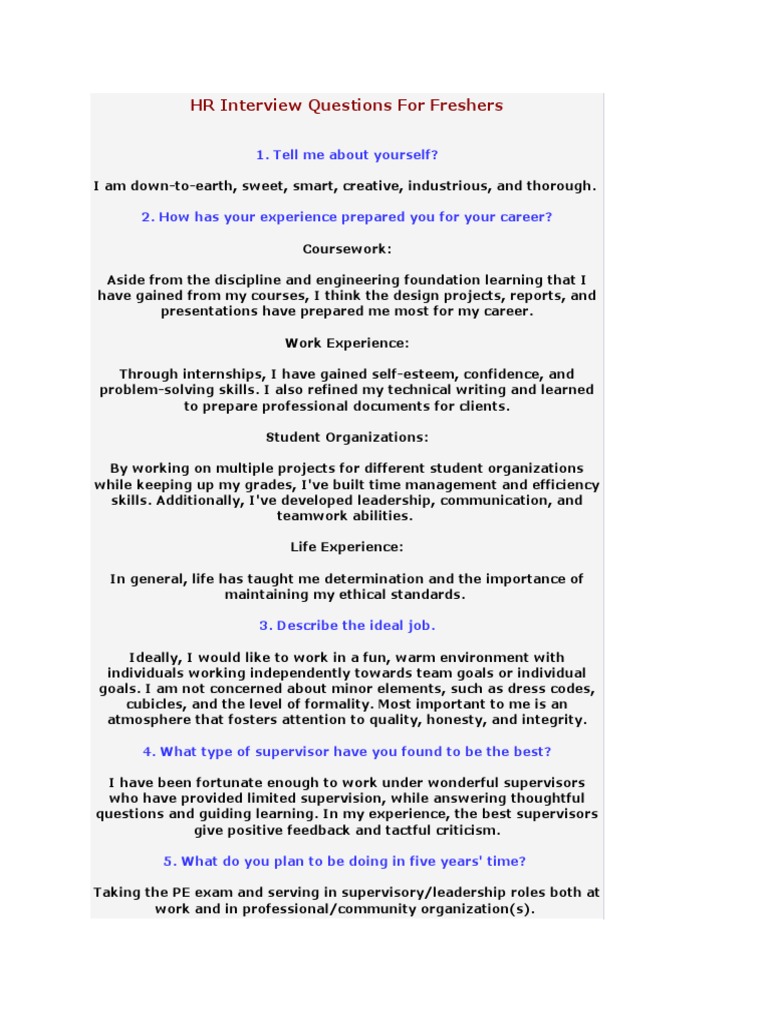 HR Interview Questions For Freshers

1. Tell me about yourself?

I am down-to-earth, sweet, smart, creative, industrious, and thorough.

2. How has your experience prepared you for your career?

Coursework:

Aside from the discipline and engineering foundation learning that I have gained from my courses, I think the design projects, reports, and presentations have prepared me most for my career.

Work Experience:

Through internships, I have gained self-esteem, confidence, and problem-solving skills. I also refined my technical writing and learned to prepare professional documents for clients.

Student Organizations:

By working on multiple projects for different student organizations while keeping up my grades, I've built time management and efficiency skills. Additionally, I've developed leadership, communication, and teamwork abilities.

Life Experience:

In general, life has taught me determination and the importance of maintaining my ethical standards.

3. Describe the ideal job.

Ideally, I would like to work in a fun, warm environment with individuals working independently towards team goals or individual goals. I am not concerned about minor elements, such as dress codes, cubicles, and the level of formality. Most important to me is an atmosphere that fosters attention to quality, honesty, and integrity.

4. What type of supervisor have you found to be the best?

I have been fortunate enough to work under wonderful supervisors who have provided limited supervision, while answering thoughtful questions and guiding learning. In my experience, the best supervisors give positive feedback and tactful criticism.

5. What do you plan to be doing in five years' time?

Taking the PE exam and serving in supervisory/leadership roles both at work and in professional/community organization(s).